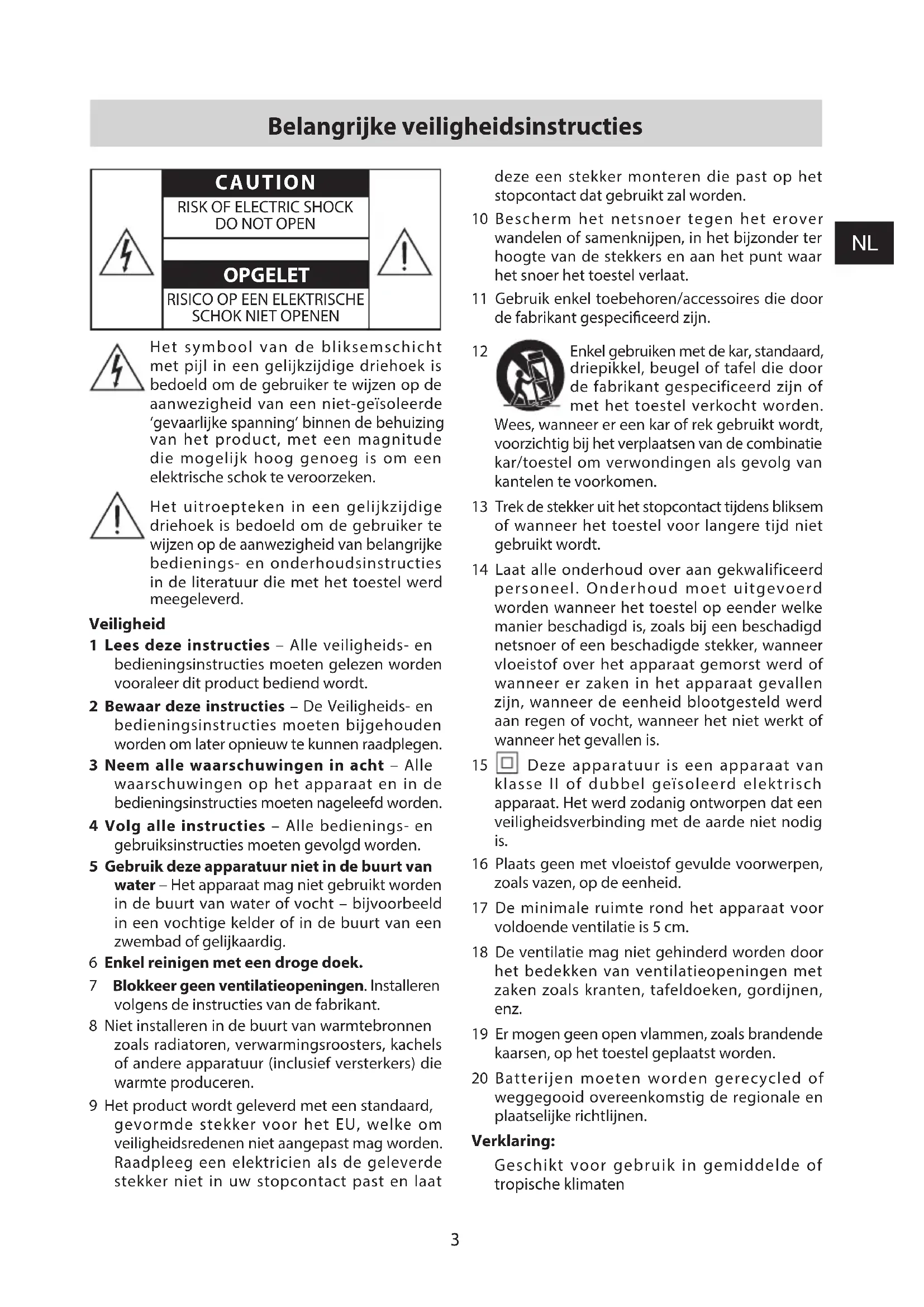 Belangrijke veiligheidsinstructies

CAUTION
RISK OF ELECTRIC SHOCK DO NOT OPEN

OPGELET
RISICO OP EEN ELEKTRISCHE SCHOK NIET OPENEN

Het symbool van de bliksemschicht met pijl in een gelijkzijdige driehoek is bedoeld om de gebruiker te wijzen op de aanwezigheid van een niet-geïsoleerde 'gevaarlijke spanning' binnen de behuizing van het product, met een magnitude die mogelijk hoog genoeg is om een elektrische schok te veroorzeken.

Het uitroepteken in een gelijkzijdige driehoek is bedoeld om de gebruiker te wijzen op de aanwezigheid van belangrijke bedienings- en onderhoudsinstructies in de literatuur die met het toestel werd meegeleverd.

Veiligheid
1 Lees deze instructies – Alle veiligheids- en bedieningsinstructies moeten gelezen worden vooraleer dit product bediend wordt.
2 Bewaar deze instructies – De Veiligheids- en bedieningsinstructies moeten bijgehouden worden om later opnieuw te kunnen raadplegen.
3 Neem alle waarschuwingen in acht – Alle waarschuwingen op het apparaat en in de bedieningsinstructies moeten nageleefd worden.
4 Volg alle instructies – Alle bedienings- en gebruiksinstructies moeten gevolgd worden.
5 Gebruik deze apparatuur niet in de buurt van water – Het apparaat mag niet gebruikt worden in de buurt van water of vocht – bijvoorbeeld in een vochtige kelder of in de buurt van een zwembad of gelijkaardig.
6 Enkel reinigen met een droge doek.
7 Blokkeer geen ventilatieopeningen. Installeren volgens de instructies van de fabrikant.
8 Niet installeren in de buurt van warmtebronnen zoals radiatoren, verwarmingsroosters, kachels of andere apparatuur (inclusief versterkers) die warmte produceren.
9 Het product wordt geleverd met een standaard, gevormde stekker voor het EU, welke om veiligheidsredenen niet aangepast mag worden. Raadpleeg een elektricien als de geleverde stekker niet in uw stopcontact past en laat deze een stekker monteren die past op het stopcontact dat gebruikt zal worden.
10 Bescherm het netsnoer tegen het erover wandelen of samenknijpen, in het bijzonder ter hoogte van de stekkers en aan het punt waar het snoer het toestel verlaat.
11 Gebruik enkel toebehoren/accessoires die door de fabrikant gespecificeerd zijn.
12 Enkel gebruiken met de kar, standaard, driepikkel, beugel of tafel die door de fabrikant gespecificeerd zijn of met het toestel verkocht worden. Wees, wanneer er een kar of rek gebruikt wordt, voorzichtig bij het verplaatsen van de combinatie kar/toestel om verwondingen als gevolg van kantelen te voorkomen.
13 Trek de stekker uit het stopcontact tijdens bliksem of wanneer het toestel voor langere tijd niet gebruikt wordt.
14 Laat alle onderhoud over aan gekwalificeerd personeel. Onderhoud moet uitgevoerd worden wanneer het toestel op eender welke manier beschadigd is, zoals bij een beschadigd netsnoer of een beschadigde stekker, wanneer vloeistof over het apparaat gemorst werd of wanneer er zaken in het apparaat gevallen zijn, wanneer de eenheid blootgesteld werd aan regen of vocht, wanneer het niet werkt of wanneer het gevallen is.
15 Deze apparatuur is een apparaat van klasse II of dubbel geïsoleerd elektrisch apparaat. Het werd zodanig ontworpen dat een veiligheidsverbinding met de aarde niet nodig is.
16 Plaats geen met vloeistof gevulde voorwerpen, zoals vazen, op de eenheid.
17 De minimale ruimte rond het apparaat voor voldoende ventilatie is 5 cm.
18 De ventilatie mag niet gehinderd worden door het bedekken van ventilatieopeningen met zaken zoals kranten, tafeldoeken, gordijnen, enz.
19 Er mogen geen open vlammen, zoals brandende kaarsen, op het toestel geplaatst worden.
20 Batterijen moeten worden gerecycled of weggegooid overeenkomstig de regionale en plaatselijke richtlijnen.

Verklaring:
Geschikt voor gebruik in gemiddelde of tropische klimaten

NL

3